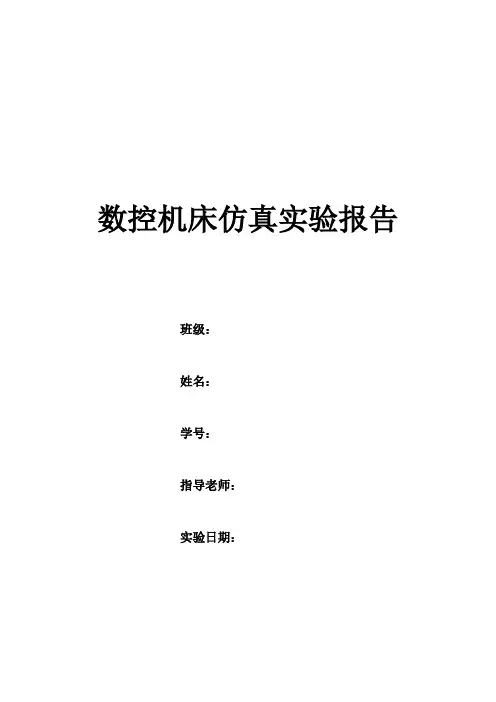 数控机床仿真实验报告

班级：

姓名：

学号：

指导老师：

实验日期：